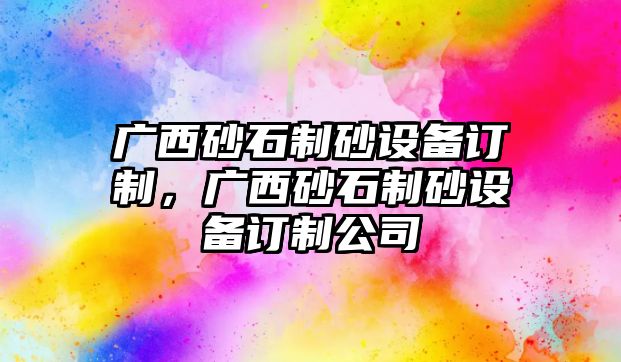 广西砂石制砂设备订制，广西砂石制砂设备订制公司